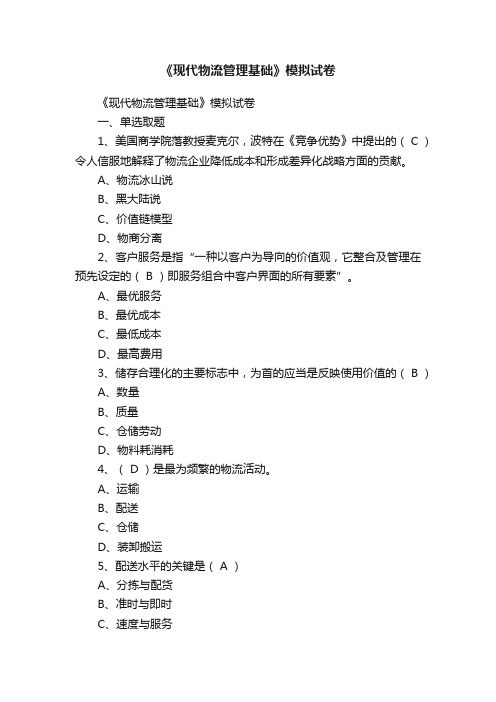 《现代物流管理基础》模拟试卷

《现代物流管理基础》模拟试卷

一、单选取题

1、美国商学院落教授麦克尔，波特在《竞争优势》中提出的（ C ）令人信服地解释了物流企业降低成本和形成差异化战略方面的贡献。

A、物流冰山说

B、黑大陆说

C、价值链模型

D、物商分离

2、客户服务是指“一种以客户为导向的价值观，它整合及管理在预先设定的（ B ）即服务组合中客户界面的所有要素”。

A、最优服务

B、最优成本

C、最低成本

D、最高费用

3、储存合理化的主要标志中，为首的应当是反映使用价值的（ B ）

A、数量

B、质量

C、仓储劳动

D、物料耗消耗

4、（ D ）是最为频繁的物流活动。

A、运输

B、配送

C、仓储

D、装卸搬运

5、配送水平的关键是（ A ）

A、分拣与配货

B、准时与即时

C、速度与服务